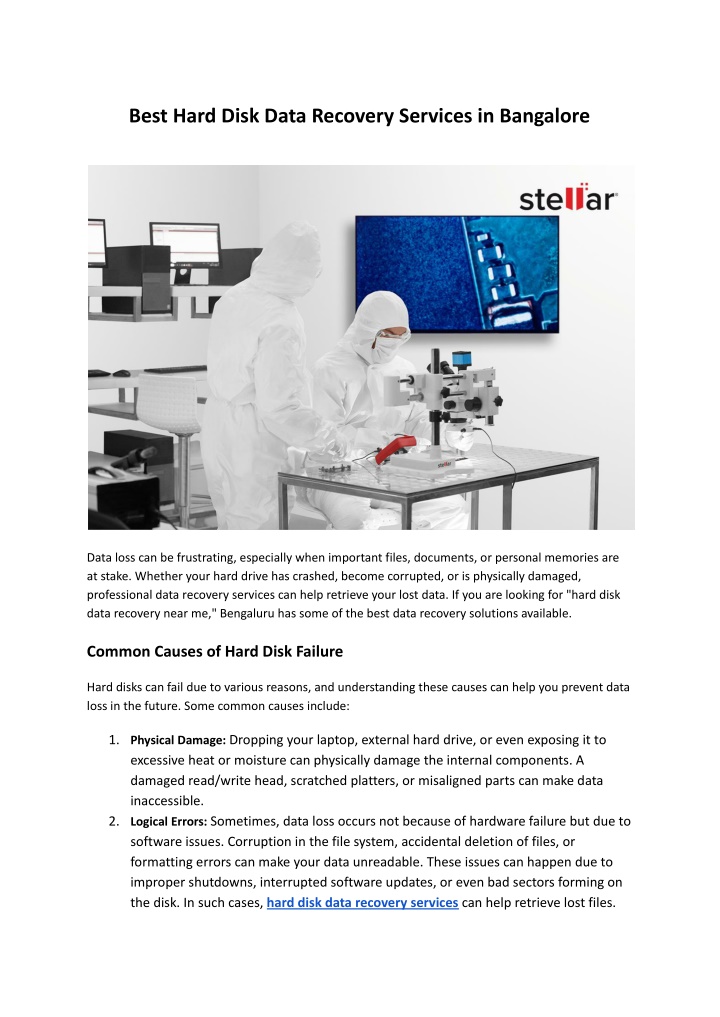 Best Hard Disk Data Recovery Services in Bangalore

stellar

Data loss can be frustrating, especially when important files, documents, or personal memories are at stake. Whether your hard drive has crashed, become corrupted, or is physically damaged, professional data recovery services can help retrieve your lost data. If you are looking for "hard disk data recovery near me," Bengaluru has some of the best data recovery solutions available.

Common Causes of Hard Disk Failure

Hard disks can fail due to various reasons, and understanding these causes can help you prevent data loss in the future. Some common causes include:

1. Physical Damage: Dropping your laptop, external hard drive, or even exposing it to excessive heat or moisture can physically damage the internal components. A damaged read/write head, scratched platters, or misaligned parts can make data inaccessible.
2. Logical Errors: Sometimes, data loss occurs not because of hardware failure but due to software issues. Corruption in the file system, accidental deletion of files, or formatting errors can make your data unreadable. These issues can happen due to improper shutdowns, interrupted software updates, or even bad sectors forming on the disk. In such cases, hard disk data recovery services can help retrieve lost files.